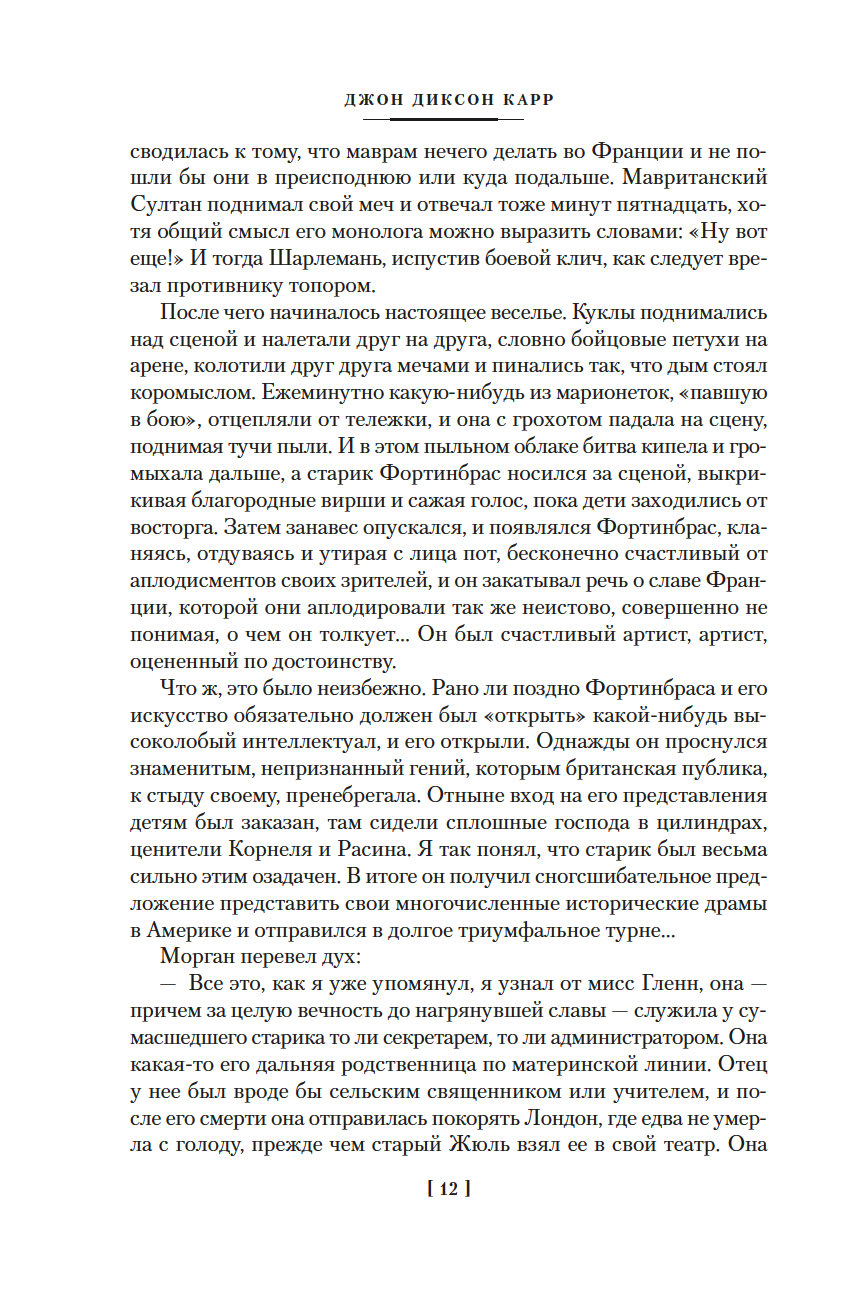 ДЖОН ДИКСОН КАРР

сводилась к тому, что маврам нечего делать во Франции и не пошли бы они в преисподнюю или куда подальше. Мавританский Султан поднимал свой меч и отвечал тоже минут пятнадцать, хотя общий смысл его монолога можно выразить словами: «Ну вот еще!» И тогда Шарлемань, испустив боевой клич, как следует врезал противнику топором.

После чего начиналось настоящее веселье. Куклы поднимались над сценой и налетали друг на друга, словно бойцовые петухи на арене, колотили друг друга мечами и пинались так, что дым стоял коромыслом. Ежеминутно какую-нибудь из марионеток, «павшую в бою», отцепляли от тележки, и она с грохотом падала на сцену, поднимая тучи пыли. И в этом пыльном облаке битва кипела и громыхала дальше, а старик Фортинбрас носился за сценой, выкрикивая благородные вирши и сажая голос, пока дети заходились от восторга. Затем занавес опускался, и появлялся Фортинбрас, кланяясь, отдуваясь и утирая с лица пот, бесконечно счастливый от аплодисментов своих зрителей, и он закатывал речь о славе Франции, которой они аплодировали так же неистово, совершенно не понимая, о чем он толкует... Он был счастливый артист, артист, оцененный по достоинству.

Что ж, это было неизбежно. Рано ли поздно Фортинбраса и его искусство обязательно должен был «открыть» какой-нибудь высоколобый интеллектуал, и его открыли. Однажды он проснулся знаменитым, непризнанный гений, которым британская публика, к стыду своему, пренебрегала. Отныне вход на его представления детям был заказан, там сидели сплошные господа в цилиндрах, ценители Корнеля и Расина. Я так понял, что старик был весьма сильно этим озадачен. В итоге он получил сногсшибательное предложение представить свои многочисленные исторические драмы в Америке и отправился в долгое триумфальное турне...

Морган перевел дух:

— Все это, как я уже упомянул, я узнал от мисс Гленн, она — причем за целую вечность до нагрянувшей славы — служила у сумасшедшего старика то ли секретарем, то ли администратором. Она какая-то его дальняя родственница по материнской линии. Отец у нее был вроде бы сельским священником или учителем, и после его смерти она отправилась покорять Лондон, где едва не умерла с голоду, прежде чем старый Жюль взял ее в свой театр. Она

[ 12 ]